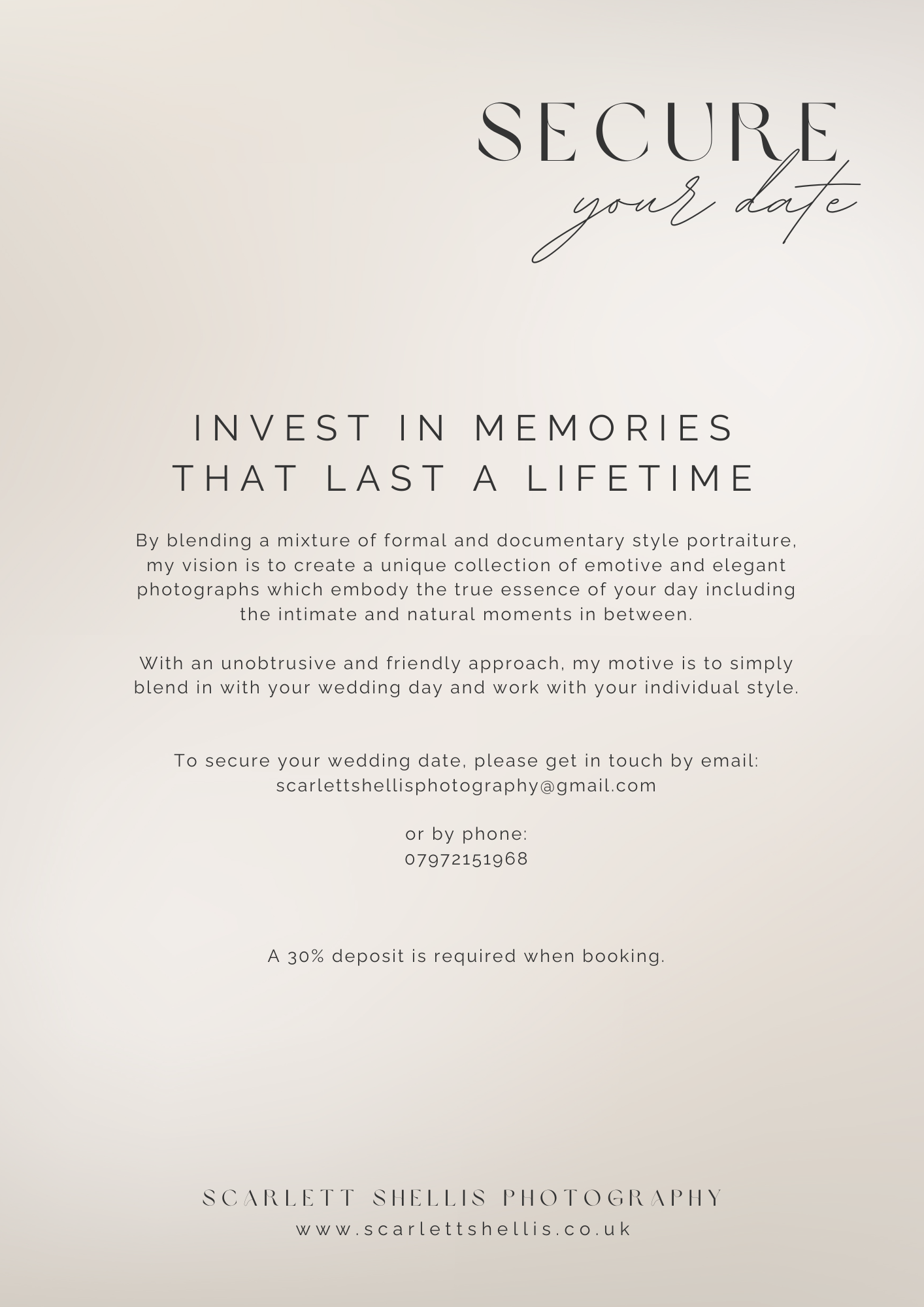 SECURE
your date

INVEST IN MEMORIES THAT LAST A LIFETIME

By blending a mixture of formal and documentary style portraiture, my vision is to create a unique collection of emotive and elegant photographs which embody the true essence of your day including the intimate and natural moments in between.

With an unobtrusive and friendly approach, my motive is to simply blend in with your wedding day and work with your individual style.

To secure your wedding date, please get in touch by email:
scarlettshellisphotography@gmail.com

or by phone:
07972151968

A 30% deposit is required when booking.

SCARLETT SHELLIS PHOTOGRAPHY
www.scarlettshellis.co.uk